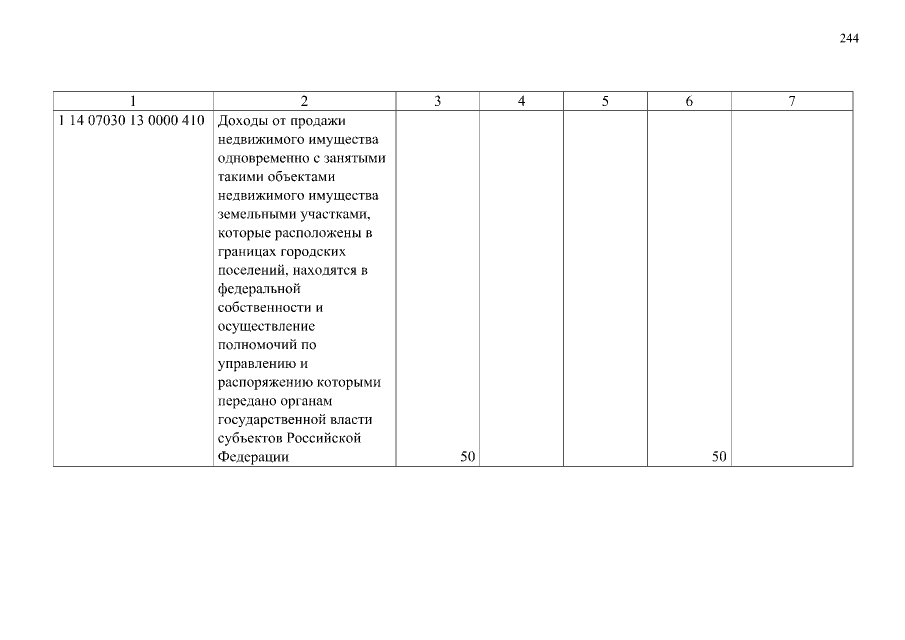 244

| 1 | 2 | 3 | 4 | 5 | 6 | 7 |
|---|---|---|---|---|---|---|
| 1 14 07030 13 0000 410 | Доходы от продажи недвижимого имущества одновременно с занятыми такими объектами недвижимого имущества земельными участками, которые расположены в границах городских поселений, находятся в федеральной собственности и осуществление полномочий по управлению и распоряжению которыми передано органам государственной власти субъектов Российской Федерации | 50 | | | 50 | |